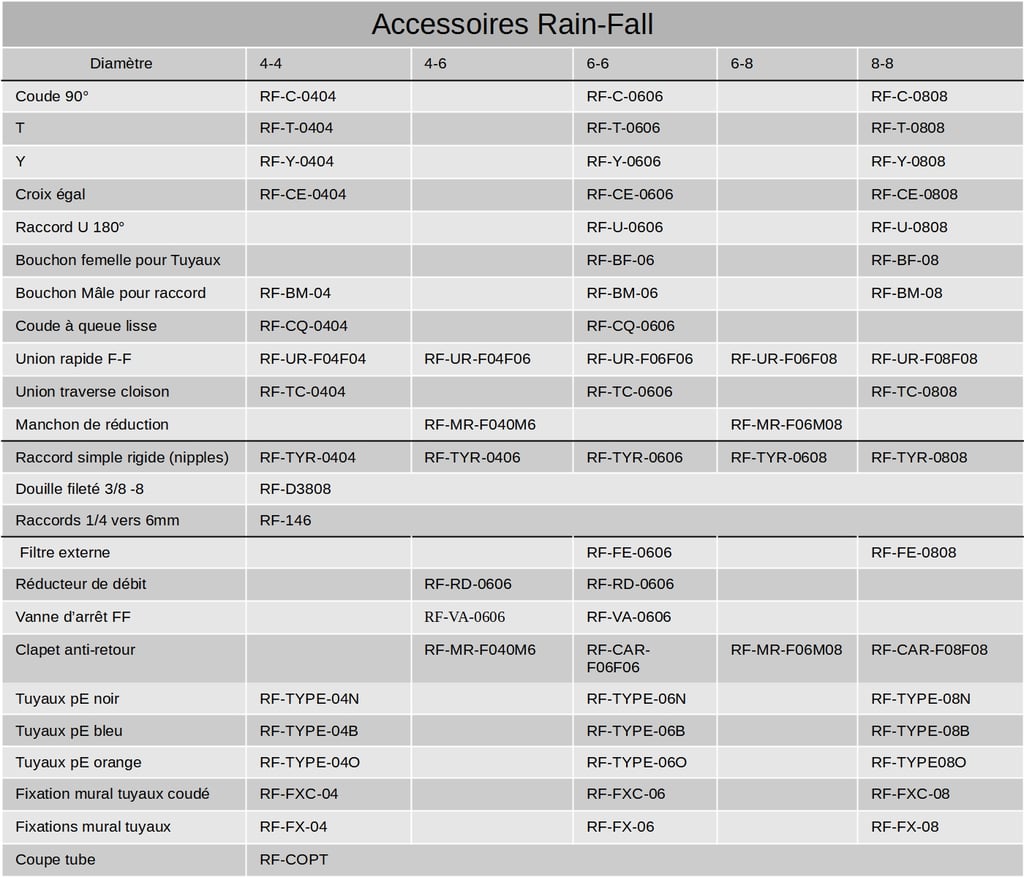 Accessoires Rain-Fall

| Diamètre | 4-4 | 4-6 | 6-6 | 6-8 | 8-8 |
|---|---|---|---|---|---|
| Coude 90° | RF-C-0404 | | RF-C-0606 | | RF-C-0808 |
| T | RF-T-0404 | | RF-T-0606 | | RF-T-0808 |
| Y | RF-Y-0404 | | RF-Y-0606 | | RF-Y-0808 |
| Croix égal | RF-CE-0404 | | RF-CE-0606 | | RF-CE-0808 |
| Raccord U 180° | | | RF-U-0606 | | RF-U-0808 |
| Bouchon femelle pour Tuyaux | | | RF-BF-06 | | RF-BF-08 |
| Bouchon Mâle pour raccord | RF-BM-04 | | RF-BM-06 | | RF-BM-08 |
| Coude à queue lisse | RF-CQ-0404 | | RF-CQ-0606 | | |
| Union rapide F-F | RF-UR-F04F04 | RF-UR-F04F06 | RF-UR-F06F06 | RF-UR-F06F08 | RF-UR-F08F08 |
| Union traverse cloison | RF-TC-0404 | | RF-TC-0606 | | RF-TC-0808 |
| Manchon de réduction | | RF-MR-F040M6 | | RF-MR-F06M08 | |
| Raccord simple rigide (nipples) | RF-TYR-0404 | RF-TYR-0406 | RF-TYR-0606 | RF-TYR-0608 | RF-TYR-0808 |
| Douille fileté 3/8 -8 | RF-D3808 | | | | |
| Raccords 1/4 vers 6mm | RF-146 | | | | |
| Filtre externe | | | RF-FE-0606 | | RF-FE-0808 |
| Réducteur de débit | | RF-RD-0606 | RF-RD-0606 | | |
| Vanne d'arrêt FF | | RF-VA-0606 | RF-VA-0606 | | |
| Clapet anti-retour | | RF-MR-F040M6 | RF-CAR-F06F06 | RF-MR-F06M08 | RF-CAR-F08F08 |
| Tuyaux pE noir | RF-TYPE-04N | | RF-TYPE-06N | | RF-TYPE-08N |
| Tuyaux pE bleu | RF-TYPE-04B | | RF-TYPE-06B | | RF-TYPE-08B |
| Tuyaux pE orange | RF-TYPE-04O | | RF-TYPE-06O | | RF-TYPE08O |
| Fixation mural tuyaux coudé | RF-FXC-04 | | RF-FXC-06 | | RF-FXC-08 |
| Fixations mural tuyaux | RF-FX-04 | | RF-FX-06 | | RF-FX-08 |
| Coupe tube | RF-COPT | | | | |